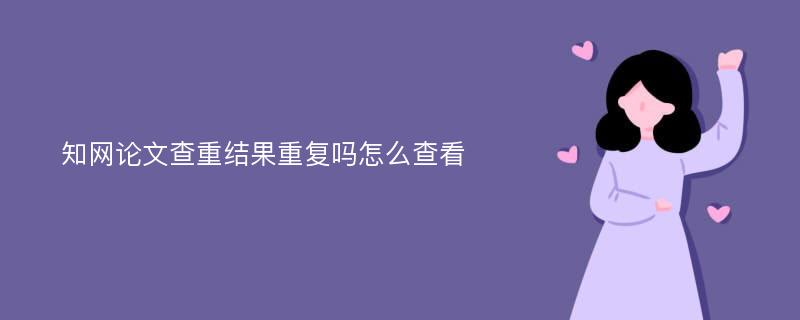 知网论文查重结果重复吗怎么查看